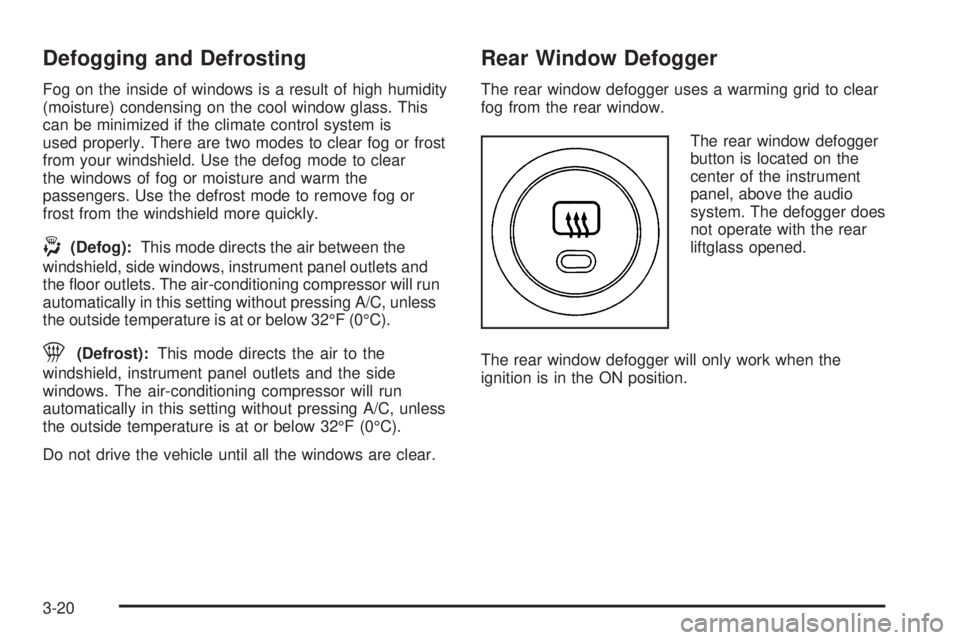 Defogging and Defrosting

Fog on the inside of windows is a result of high humidity (moisture) condensing on the cool window glass. This can be minimized if the climate control system is used properly. There are two modes to clear fog or frost from your windshield. Use the defog mode to clear the windows of fog or moisture and warm the passengers. Use the defrost mode to remove fog or frost from the windshield more quickly.

(Defog): This mode directs the air between the windshield, side windows, instrument panel outlets and the floor outlets. The air-conditioning compressor will run automatically in this setting without pressing A/C, unless the outside temperature is at or below 32°F (0°C).

(Defrost): This mode directs the air to the windshield, instrument panel outlets and the side windows. The air-conditioning compressor will run automatically in this setting without pressing A/C, unless the outside temperature is at or below 32°F (0°C).

Do not drive the vehicle until all the windows are clear.

Rear Window Defogger

The rear window defogger uses a warming grid to clear fog from the rear window.

The rear window defogger button is located on the center of the instrument panel, above the audio system. The defogger does not operate with the rear liftglass opened.

The rear window defogger will only work when the ignition is in the ON position.

3-20

carmanualsonline.info